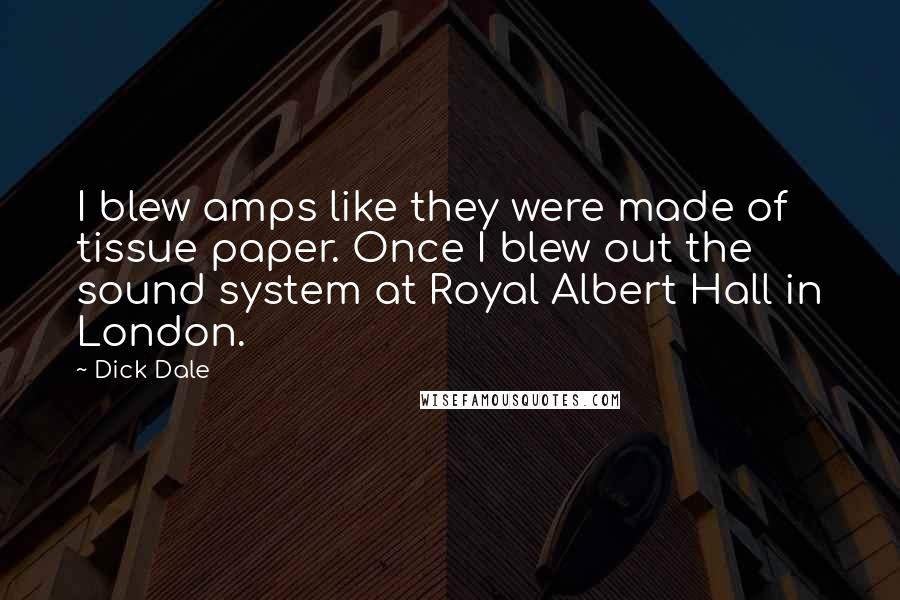 I blew amps like they were made of tissue paper. Once I blew out the sound system at Royal Albert Hall in London.

~ Dick Dale

WISEFAMOUSQUOTES.COM